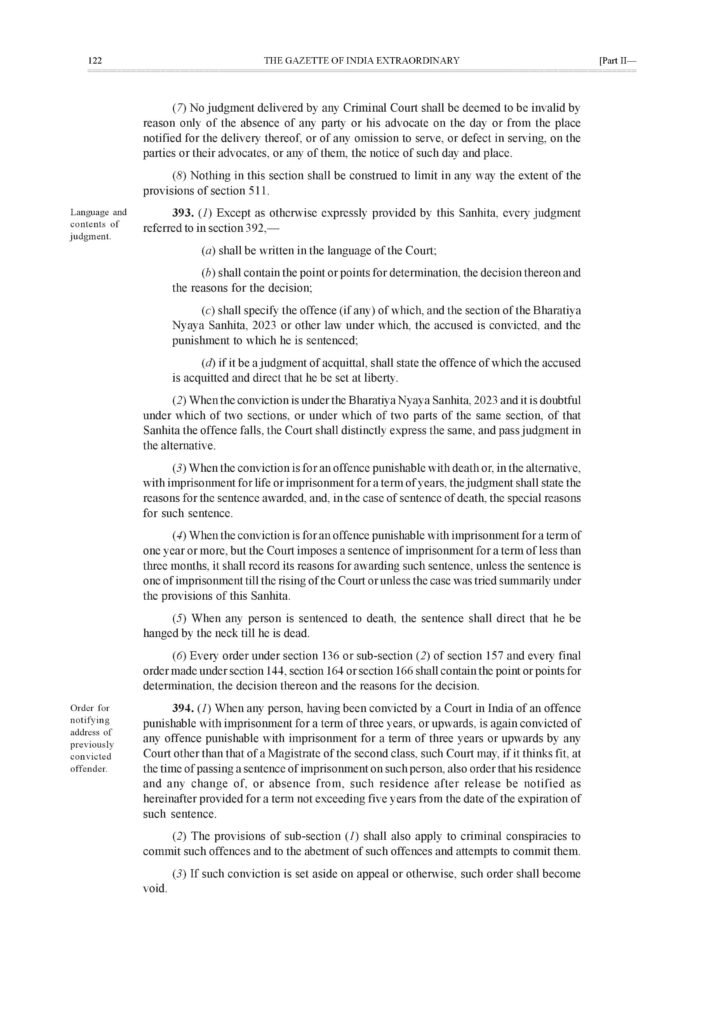 122 THE GAZETTE OF INDIA EXTRAORDINARY [Part II—

(7) No judgment delivered by any Criminal Court shall be deemed to be invalid by reason only of the absence of any party or his advocate on the day or from the place notified for the delivery thereof, or of any omission to serve, or defect in serving, on the parties or their advocates, or any of them, the notice of such day and place.

(8) Nothing in this section shall be construed to limit in any way the extent of the provisions of section 511.

Language and contents of judgment.

393. (1) Except as otherwise expressly provided by this Sanhita, every judgment referred to in section 392,—

(a) shall be written in the language of the Court;

(b) shall contain the point or points for determination, the decision thereon and the reasons for the decision;

(c) shall specify the offence (if any) of which, and the section of the Bharatiya Nyaya Sanhita, 2023 or other law under which, the accused is convicted, and the punishment to which he is sentenced;

(d) if it be a judgment of acquittal, shall state the offence of which the accused is acquitted and direct that he be set at liberty.

(2) When the conviction is under the Bharatiya Nyaya Sanhita, 2023 and it is doubtful under which of two sections, or under which of two parts of the same section, of that Sanhita the offence falls, the Court shall distinctly express the same, and pass judgment in the alternative.

(3) When the conviction is for an offence punishable with death or, in the alternative, with imprisonment for life or imprisonment for a term of years, the judgment shall state the reasons for the sentence awarded, and, in the case of sentence of death, the special reasons for such sentence.

(4) When the conviction is for an offence punishable with imprisonment for a term of one year or more, but the Court imposes a sentence of imprisonment for a term of less than three months, it shall record its reasons for awarding such sentence, unless the sentence is one of imprisonment till the rising of the Court or unless the case was tried summarily under the provisions of this Sanhita.

(5) When any person is sentenced to death, the sentence shall direct that he be hanged by the neck till he is dead.

(6) Every order under section 136 or sub-section (2) of section 157 and every final order made under section 144, section 164 or section 166 shall contain the point or points for determination, the decision thereon and the reasons for the decision.

Order for notifying address of previously convicted offender.

394. (1) When any person, having been convicted by a Court in India of an offence punishable with imprisonment for a term of three years, or upwards, is again convicted of any offence punishable with imprisonment for a term of three years or upwards by any Court other than that of a Magistrate of the second class, such Court may, if it thinks fit, at the time of passing a sentence of imprisonment on such person, also order that his residence and any change of, or absence from, such residence after release be notified as hereinafter provided for a term not exceeding five years from the date of the expiration of such sentence.

(2) The provisions of sub-section (1) shall also apply to criminal conspiracies to commit such offences and to the abetment of such offences and attempts to commit them.

(3) If such conviction is set aside on appeal or otherwise, such order shall become void.